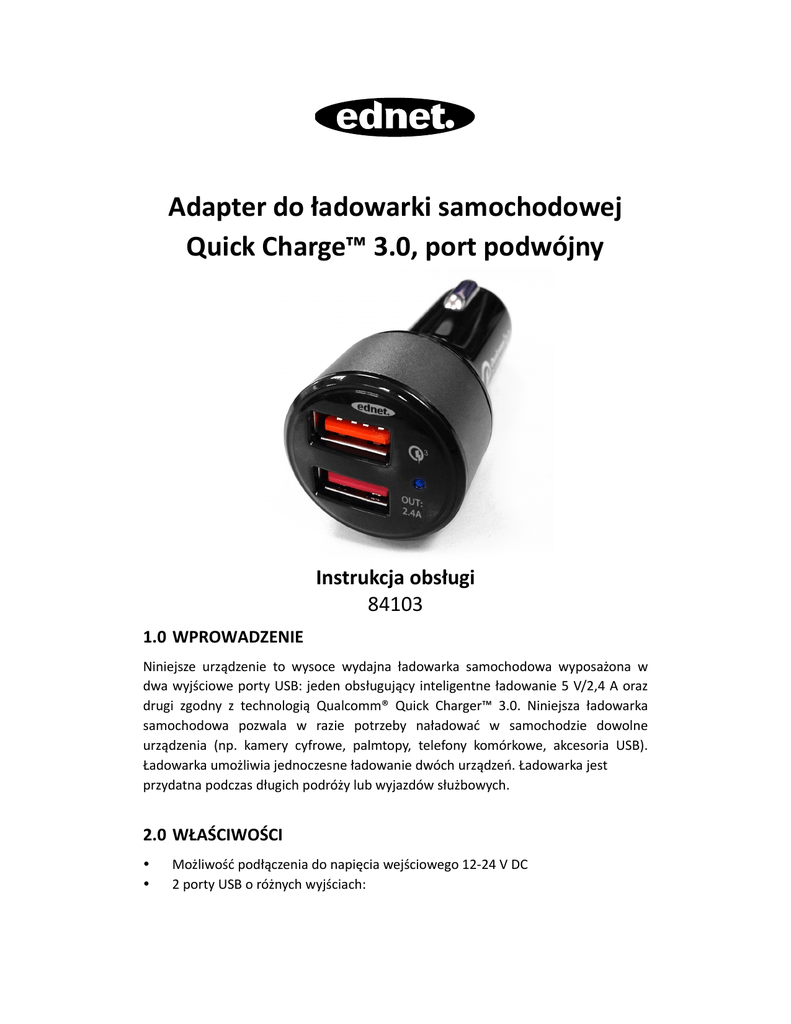 ednet.

Adapter do ładowarki samochodowej Quick Charge™ 3.0, port podwójny

ednet.

OUT: 2.4A

Instrukcja obsługi
84103

1.0 WPROWADZENIE

Niniejsze urządzenie to wysoce wydajna ładowarka samochodowa wyposażona w dwa wyjściowe porty USB: jeden obsługujący inteligentne ładowanie 5 V/2,4 A oraz drugi zgodny z technologią Qualcomm® Quick Charger™ 3.0. Niniejsza ładowarka samochodowa pozwala w razie potrzeby naładować w samochodzie dowolne urządzenia (np. kamery cyfrowe, palmtopy, telefony komórkowe, akcesoria USB). Ładowarka umożliwia jednoczesne ładowanie dwóch urządzeń. Ładowarka jest przydatna podczas długich podróży lub wyjazdów służbowych.

2.0 WŁAŚCIWOŚCI

• Możliwość podłączenia do napięcia wejściowego 12-24 V DC
• 2 porty USB o różnych wyjściach: